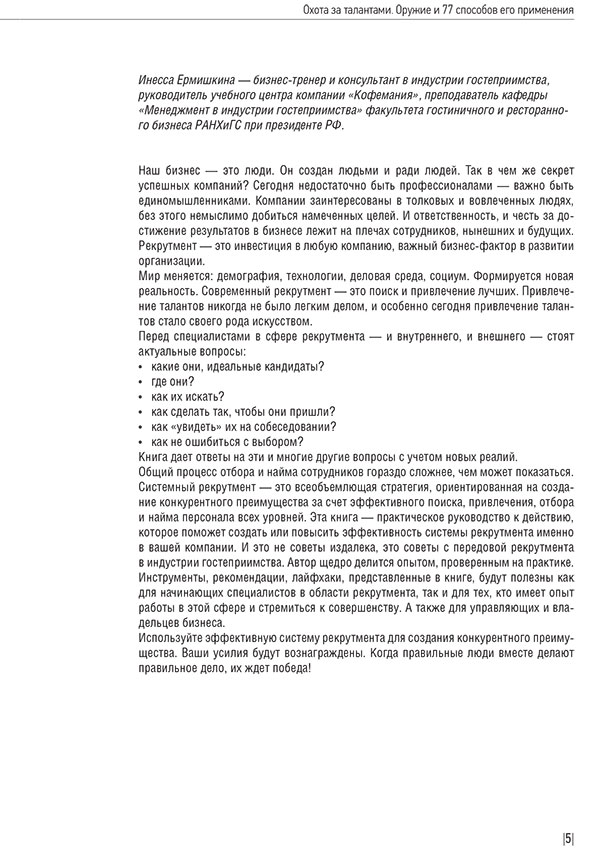 Охота за талантами. Оружие и 77 способов его применения

Инесса Ермишкина — бизнес-тренер и консультант в индустрии гостеприимства, руководитель учебного центра компании «Кофемания», преподаватель кафедры «Менеджмент в индустрии гостеприимства» факультета гостиничного и ресторанного бизнеса РАНХиГС при президенте РФ.

Наш бизнес — это люди. Он создан людьми и ради людей. Так в чем же секрет успешных компаний? Сегодня недостаточно быть профессионалами — важно быть единомышленниками. Компании заинтересованы в толковых и вовлеченных людях, без этого немыслимо добиться намеченных целей. И ответственность, и честь за достижение результатов в бизнесе лежит на плечах сотрудников, нынешних и будущих. Рекрутмент — это инвестиция в любую компанию, важный бизнес-фактор в развитии организации.
Мир меняется: демография, технологии, деловая среда, социум. Формируется новая реальность. Современный рекрутмент — это поиск и привлечение лучших. Привлечение талантов никогда не было легким делом, и особенно сегодня привлечение талантов стало своего рода искусством.
Перед специалистами в сфере рекрутмента — и внутреннего, и внешнего — стоят актуальные вопросы:
• какие они, идеальные кандидаты?
• где они?
• как их искать?
• как сделать так, чтобы они пришли?
• как «увидеть» их на собеседовании?
• как не ошибиться с выбором?
Книга дает ответы на эти и многие другие вопросы с учетом новых реалий.
Общий процесс отбора и найма сотрудников гораздо сложнее, чем может показаться. Системный рекрутмент — это всеобъемлющая стратегия, ориентированная на создание конкурентного преимущества за счет эффективного поиска, привлечения, отбора и найма персонала всех уровней. Эта книга — практическое руководство к действию, которое поможет создать или повысить эффективность системы рекрутмента именно в вашей компании. И это не советы издалека, это советы с передовой рекрутмента в индустрии гостеприимства. Автор щедро делится опытом, проверенным на практике. Инструменты, рекомендации, лайфхаки, представленные в книге, будут полезны как для начинающих специалистов в области рекрутмента, так и для тех, кто имеет опыт работы в этой сфере и стремиться к совершенству. А также для управляющих и владельцев бизнеса.
Используйте эффективную систему рекрутмента для создания конкурентного преимущества. Ваши усилия будут вознаграждены. Когда правильные люди вместе делают правильное дело, их ждет победа!

|5|